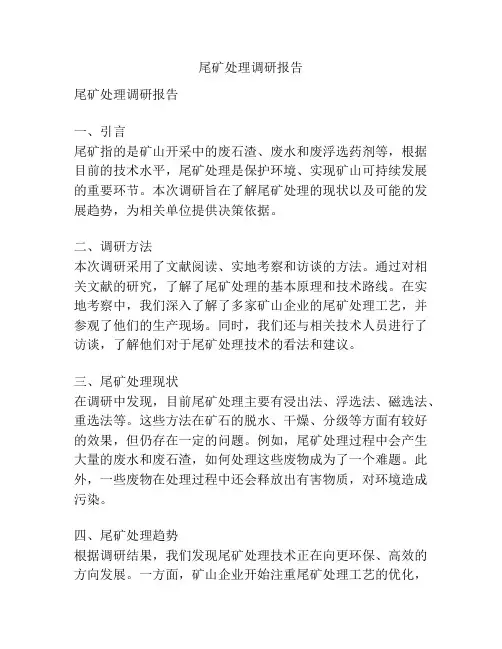 尾矿处理调研报告

尾矿处理调研报告

一、引言
尾矿指的是矿山开采中的废石渣、废水和废浮选药剂等，根据目前的技术水平，尾矿处理是保护环境、实现矿山可持续发展的重要环节。本次调研旨在了解尾矿处理的现状以及可能的发展趋势，为相关单位提供决策依据。

二、调研方法
本次调研采用了文献阅读、实地考察和访谈的方法。通过对相关文献的研究，了解了尾矿处理的基本原理和技术路线。在实地考察中，我们深入了解了多家矿山企业的尾矿处理工艺，并参观了他们的生产现场。同时，我们还与相关技术人员进行了访谈，了解他们对于尾矿处理技术的看法和建议。

三、尾矿处理现状
在调研中发现，目前尾矿处理主要有浸出法、浮选法、磁选法、重选法等。这些方法在矿石的脱水、干燥、分级等方面有较好的效果，但仍存在一定的问题。例如，尾矿处理过程中会产生大量的废水和废石渣，如何处理这些废物成为了一个难题。此外，一些废物在处理过程中还会释放出有害物质，对环境造成污染。

四、尾矿处理趋势
根据调研结果，我们发现尾矿处理技术正在向更环保、高效的方向发展。一方面，矿山企业开始注重尾矿处理工艺的优化，